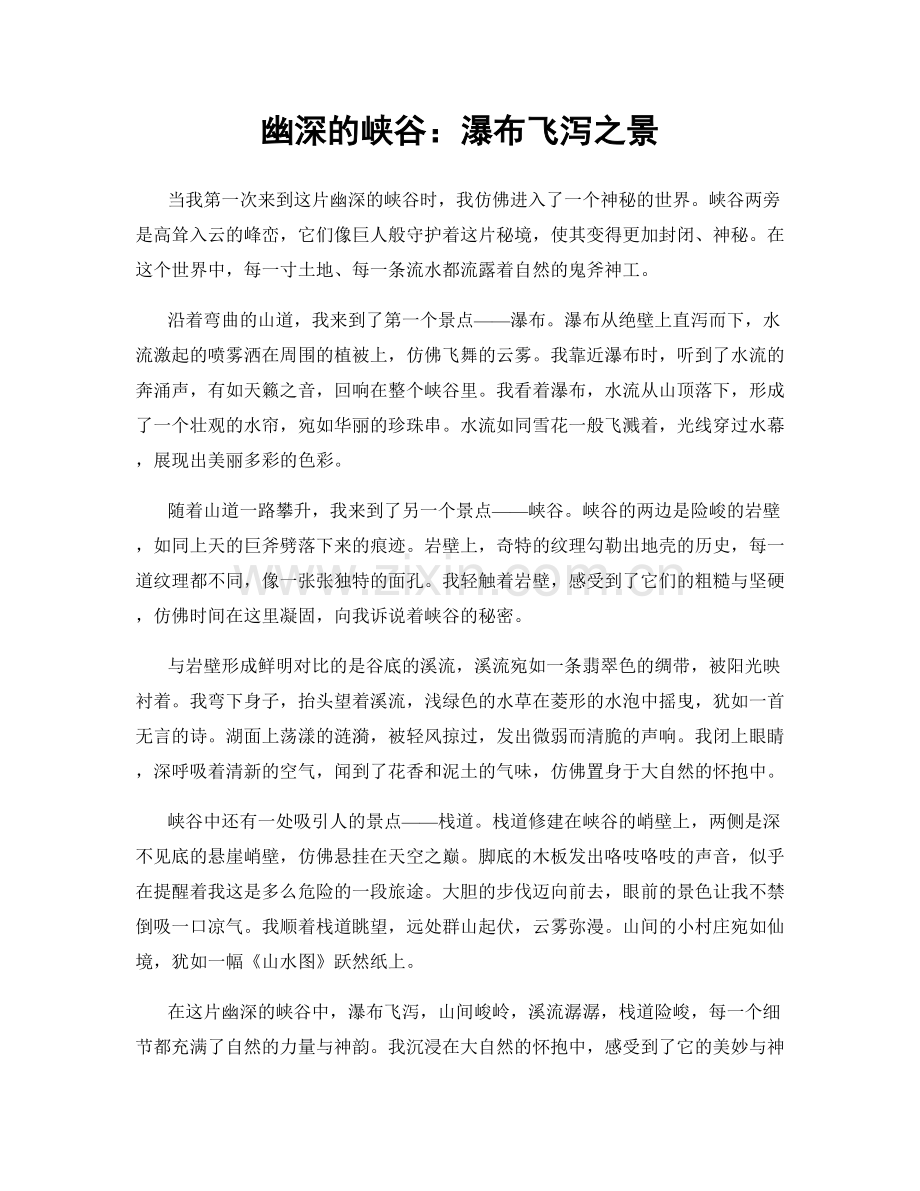 幽深的峡谷：瀑布飞泻之景

当我第一次来到这片幽深的峡谷时，我仿佛进入了一个神秘的世界。峡谷两旁是高耸入云的峰峦，它们像巨人般守护着这片秘境，使其变得更加封闭、神秘。在这个世界中，每一寸土地、每一条流水都流露着自然的鬼斧神工。

沿着弯曲的山道，我来到了第一个景点——瀑布。瀑布从绝壁上直泻而下，水流激起的喷雾洒在周围的植被上，仿佛飞舞的云雾。我靠近瀑布时，听到了水流的奔涌声，有如天籁之音，回响在整个峡谷里。我看着瀑布，水流从山顶落下，形成了一个壮观的水帘，宛如华丽的珍珠串。水流如同雪花一般飞溅着，光线穿过水幕，展现出美丽多彩的色彩。

随着山道一路攀升，我来到了另一个景点——峡谷。峡谷的两边是险峻的岩壁，如同上天的巨斧劈落下来的痕迹。岩壁上，奇特的纹理勾勒出地壳的历史，每一道纹理都不同，像一张张独特的面孔。我轻触着岩壁，感受到了它们的粗糙与坚硬，仿佛时间在这里凝固，向我诉说着峡谷的秘密。

与岩壁形成鲜明对比的是谷底的溪流，溪流宛如一条翡翠色的绸带，被阳光映衬着。我弯下身子，抬头望着溪流，浅绿色的水草在菱形的水泡中摇曳，犹如一首无言的诗。湖面上荡漾的涟漪，被轻风掠过，发出微弱而清脆的声响。我闭上眼睛，深呼吸着清新的空气，闻到了花香和泥土的气味，仿佛置身于大自然的怀抱中。

峡谷中还有一处吸引人的景点——栈道。栈道修建在峡谷的峭壁上，两侧是深不见底的悬崖峭壁，仿佛悬挂在天空之巅。脚底的木板发出咯吱咯吱的声音，似乎在提醒着我这是多么危险的一段旅途。大胆的步伐迈向前去，眼前的景色让我不禁倒吸一口凉气。我顺着栈道眺望，远处群山起伏，云雾弥漫。山间的小村庄宛如仙境，犹如一幅《山水图》跃然纸上。

在这片幽深的峡谷中，瀑布飞泻，山间峻岭，溪流潺潺，栈道险峻，每一个细节都充满了自然的力量与神韵。我沉浸在大自然的怀抱中，感受到了它的美妙与神

www.zixin.com.cn